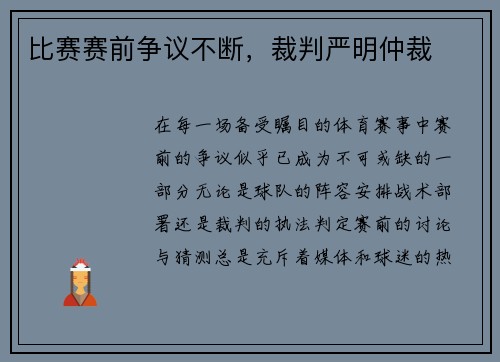 比赛赛前争议不断，裁判严明仲裁

在每一场备受瞩目的体育赛事中赛前的争议似乎已成为不可或缺的一部分无论是球队的阵容安排战术部署还是裁判的执法判定赛前的讨论与猜测总是充斥着媒体和球迷的热